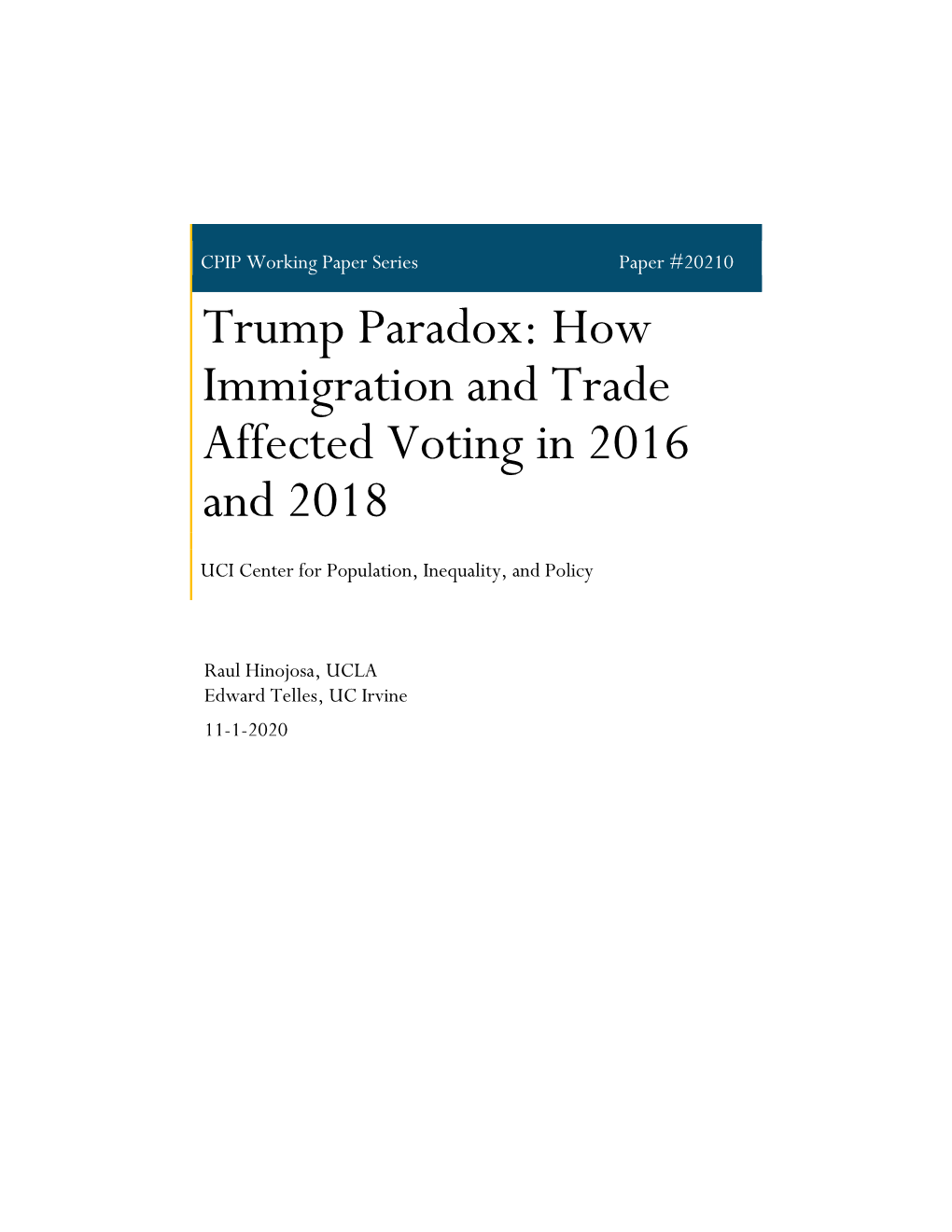 CPIP Working Paper Series Paper #20210

Trump Paradox: How Immigration and Trade Affected Voting in 2016 and 2018

UCI Center for Population, Inequality, and Policy

Raul Hinojosa, UCLA
Edward Telles, UC Irvine
11-1-2020